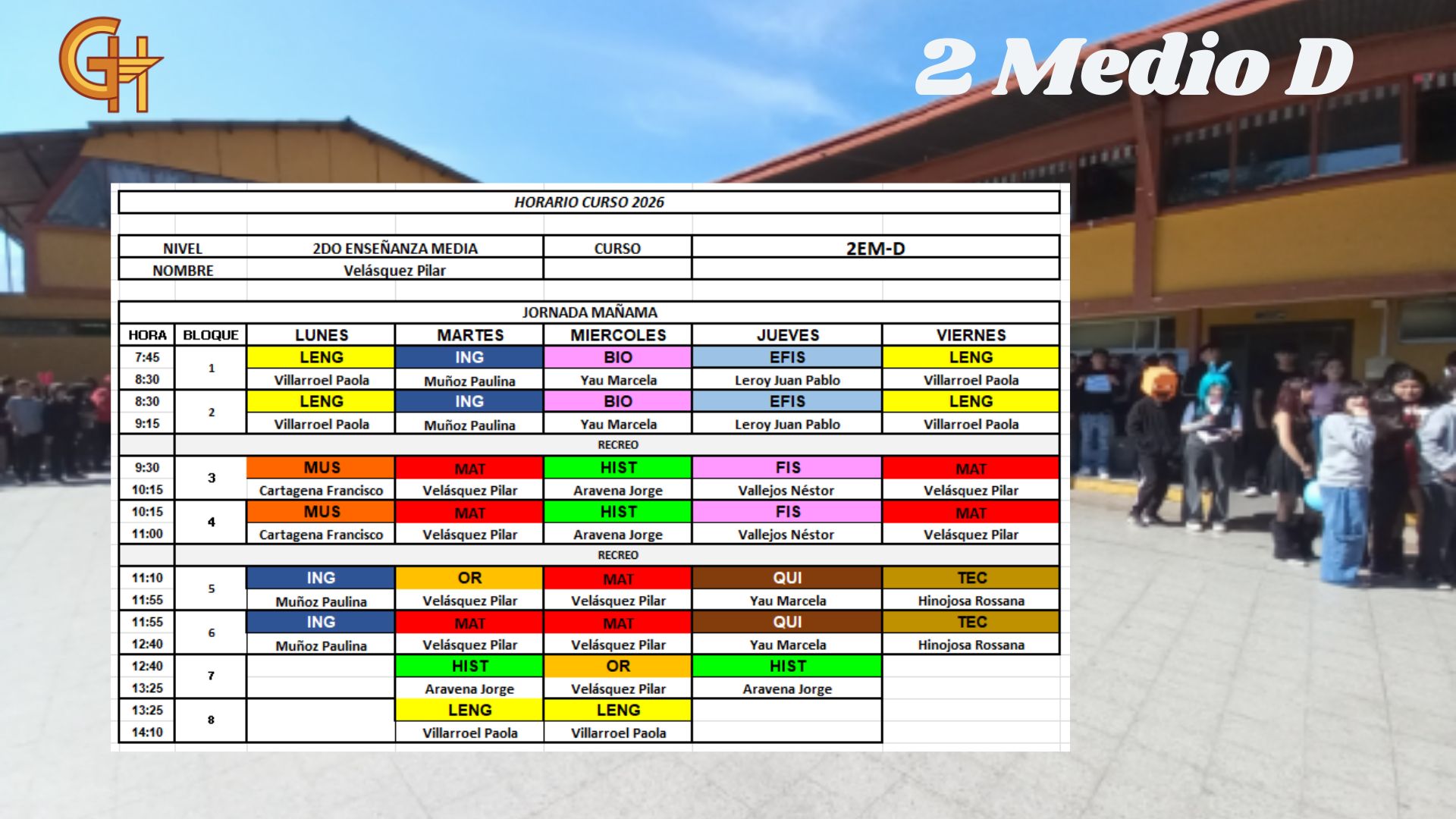 GH

2 Medio D

HORARIO CURSO 2026

| NIVEL | 2DO ENSEÑANZA MEDIA | CURSO | 2EM-D |
|---|---|---|---|
| NOMBRE | Velásquez Pilar | | |

JORNADA MAÑAMA

| HORA | BLOQUE | LUNES | MARTES | MIERCOLES | JUEVES | VIERNES |
|---|---|---|---|---|---|---|
| 7:45 | 1 | LENG | ING | BIO | EFIS | LENG |
| 8:30 | | Villarroel Paola | Muñoz Paulina | Yau Marcela | Leroy Juan Pablo | Villarroel Paola |
| 8:30 | 2 | LENG | ING | BIO | EFIS | LENG |
| 9:15 | | Villarroel Paola | Muñoz Paulina | Yau Marcela | Leroy Juan Pablo | Villarroel Paola |
| | RECREO | | | | | |
| 9:30 | 3 | MUS | MAT | HIST | FIS | MAT |
| 10:15 | | Cartagena Francisco | Velásquez Pilar | Aravena Jorge | Vallejos Néstor | Velásquez Pilar |
| 10:15 | 4 | MUS | MAT | HIST | FIS | MAT |
| 11:00 | | Cartagena Francisco | Velásquez Pilar | Aravena Jorge | Vallejos Néstor | Velásquez Pilar |
| | RECREO | | | | | |
| 11:10 | 5 | ING | OR | MAT | QUI | TEC |
| 11:55 | | Muñoz Paulina | Velásquez Pilar | Velásquez Pilar | Yau Marcela | Hinojosa Rossana |
| 11:55 | 6 | ING | MAT | MAT | QUI | TEC |
| 12:40 | | Muñoz Paulina | Velásquez Pilar | Velásquez Pilar | Yau Marcela | Hinojosa Rossana |
| 12:40 | 7 | | HIST | OR | HIST | |
| 13:25 | | | Aravena Jorge | Velásquez Pilar | Aravena Jorge | |
| 13:25 | 8 | | LENG | LENG | | |
| 14:10 | | | Villarroel Paola | Villarroel Paola | | |